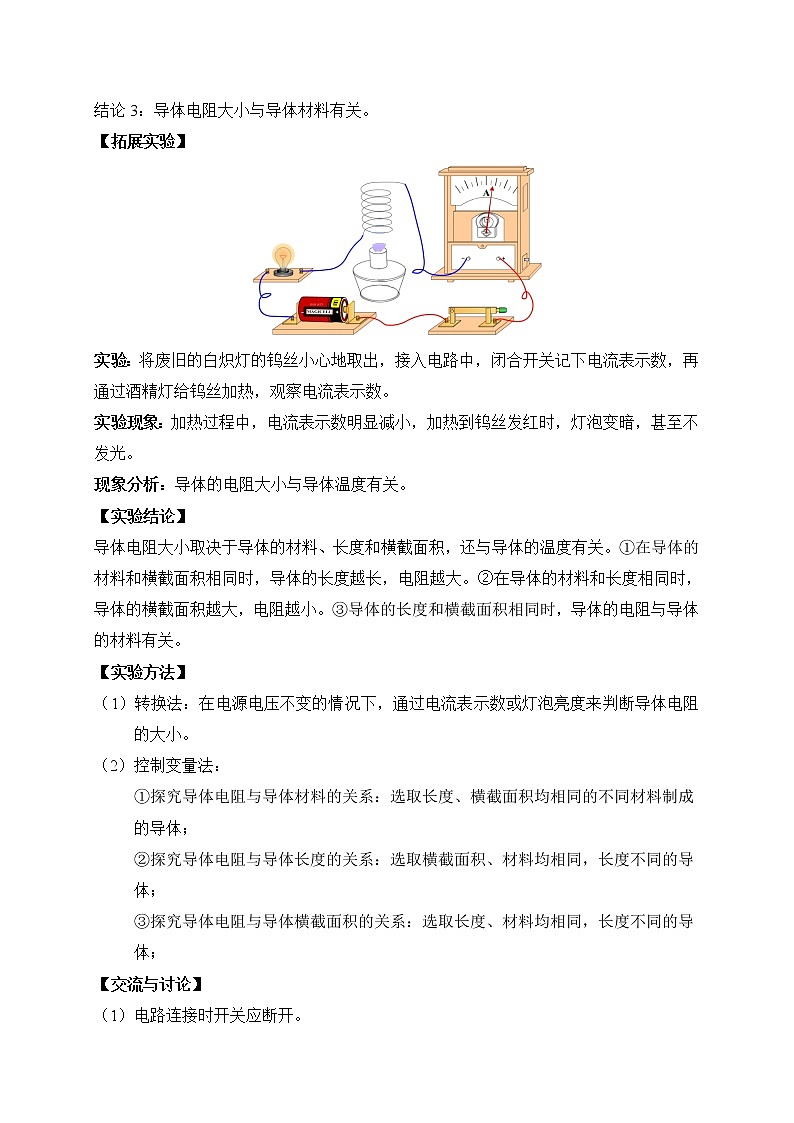 结论 3：导体电阻大小与导体材料有关。

【拓展实验】

A

实验：将废旧的白炽灯的钨丝小心地取出，接入电路中，闭合开关记下电流表示数，再通过酒精灯给钨丝加热，观察电流表示数。

实验现象：加热过程中，电流表示数明显减小，加热到钨丝发红时，灯泡变暗，甚至不发光。

现象分析：导体的电阻大小与导体温度有关。

【实验结论】

导体电阻大小取决于导体的材料、长度和横截面积，还与导体的温度有关。①在导体的材料和横截面积相同时，导体的长度越长，电阻越大。②在导体的材料和长度相同时，导体的横截面积越大，电阻越小。③导体的长度和横截面积相同时，导体的电阻与导体的材料有关。

【实验方法】

（1）转换法：在电源电压不变的情况下，通过电流表示数或灯泡亮度来判断导体电阻的大小。

（2）控制变量法：

①探究导体电阻与导体材料的关系：选取长度、横截面积均相同的不同材料制成的导体；

②探究导体电阻与导体长度的关系：选取横截面积、材料均相同，长度不同的导体；

③探究导体电阻与导体横截面积的关系：选取长度、材料均相同，长度不同的导体；

【交流与讨论】

（1）电路连接时开关应断开。